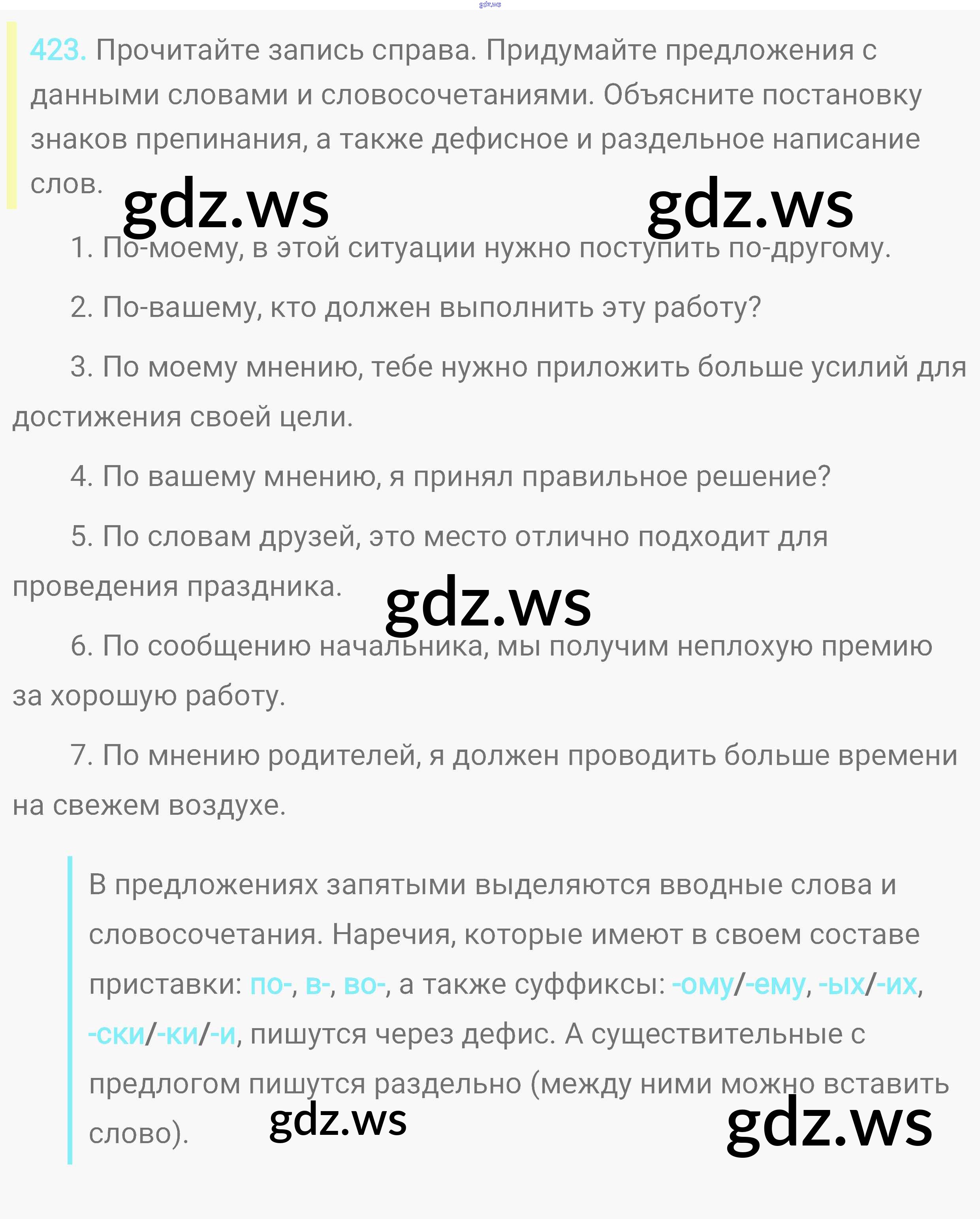 gdz.ws

423. Прочитайте запись справа. Придумайте предложения с данными словами и словосочетаниями. Объясните постановку знаков препинания, а также дефисное и раздельное написание слов.

gdz.ws gdz.ws

1. По-моему, в этой ситуации нужно поступить по-другому.

2. По-вашему, кто должен выполнить эту работу?

3. По моему мнению, тебе нужно приложить больше усилий для достижения своей цели.

4. По вашему мнению, я принял правильное решение?

5. По словам друзей, это место отлично подходит для проведения праздника.

gdz.ws

6. По сообщению начальника, мы получим неплохую премию за хорошую работу.

7. По мнению родителей, я должен проводить больше времени на свежем воздухе.

В предложениях запятыми выделяются вводные слова и словосочетания. Наречия, которые имеют в своем составе приставки: по-, в-, во-, а также суффиксы: -ому/-ему, -ых/-их, -ски/-ки/-и, пишутся через дефис. А существительные с предлогом пишутся раздельно (между ними можно вставить слово).

gdz.ws gdz.ws